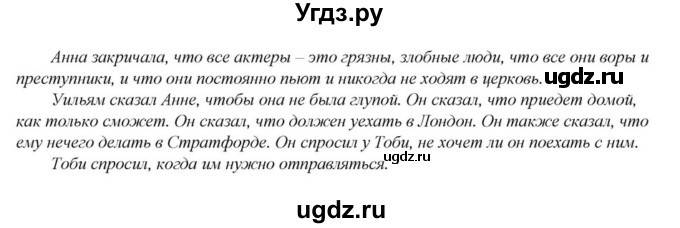 Угдз.ру

Анна закричала, что все актеры – это грязны, злобные люди, что все они воры и преступники, и что они постоянно пьют и никогда не ходят в церковь. ugdz.ru

Уильям сказал Анне, чтобы она не была глупой. Он сказал, что приедет домой, как только сможет. Он сказал, что должен уехать в Лондон. Он также сказал, что ему нечего делать в Стратфорде. Он спросил у Тоби, не хочет ли он поехать с ним.

Тоби спросил, когда им нужно отправляться. ugdz.ru

ugdz.ru